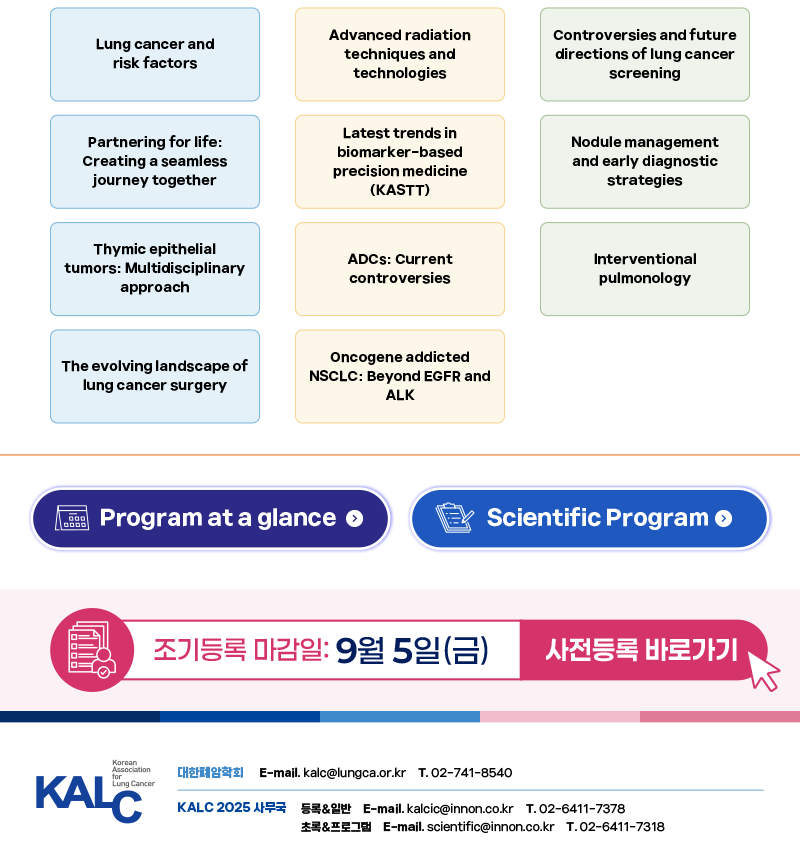 Lung cancer and risk factors

Partnering for life: Creating a seamless journey together

Thymic epithelial tumors: Multidisciplinary approach

The evolving landscape of lung cancer surgery

Advanced radiation techniques and technologies

Latest trends in biomarker-based precision medicine (KASTT)

ADCs: Current controversies

Oncogene addicted NSCLC: Beyond EGFR and ALK

Controversies and future directions of lung cancer screening

Nodule management and early diagnostic strategies

Interventional pulmonology

Program at a glance

Scientific Program

조기등록 마감일: 9월 5일(금)

사전등록 바로가기

Korean Association for Lung Cancer
KALC

대한폐암학회 E-mail. kalc@lungca.or.kr T. 02-741-8540

KALC 2025 사무국 등록&일반 E-mail. kalcic@innon.co.kr T. 02-6411-7378
초록&프로그램 E-mail. scientific@innon.co.kr T. 02-6411-7318